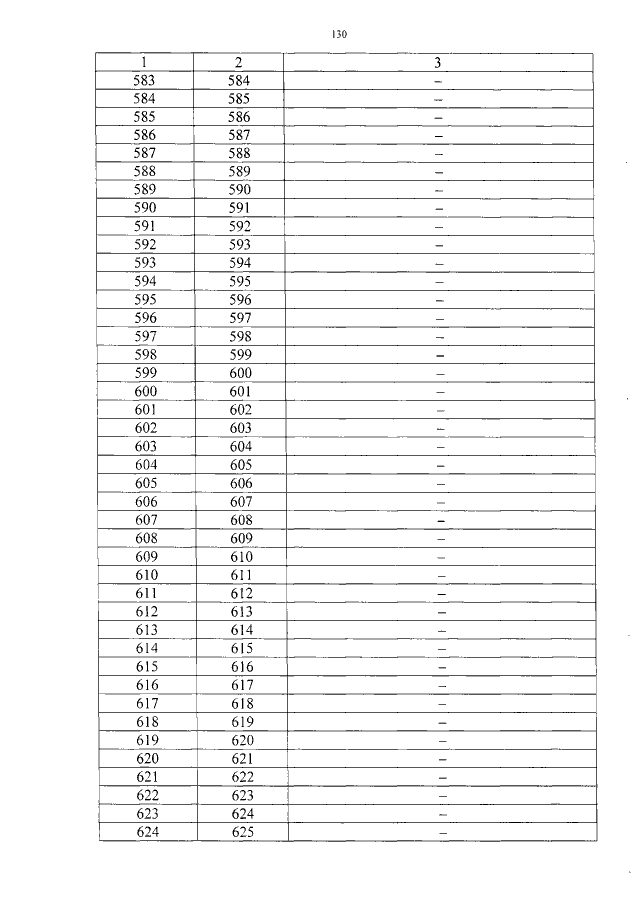 130

| 1 | 2 | 3 |
|---|---|---|
| 583 | 584 | – |
| 584 | 585 | – |
| 585 | 586 | – |
| 586 | 587 | – |
| 587 | 588 | – |
| 588 | 589 | – |
| 589 | 590 | – |
| 590 | 591 | – |
| 591 | 592 | – |
| 592 | 593 | – |
| 593 | 594 | – |
| 594 | 595 | – |
| 595 | 596 | – |
| 596 | 597 | – |
| 597 | 598 | – |
| 598 | 599 | – |
| 599 | 600 | – |
| 600 | 601 | – |
| 601 | 602 | – |
| 602 | 603 | – |
| 603 | 604 | – |
| 604 | 605 | – |
| 605 | 606 | – |
| 606 | 607 | – |
| 607 | 608 | – |
| 608 | 609 | – |
| 609 | 610 | – |
| 610 | 611 | – |
| 611 | 612 | – |
| 612 | 613 | – |
| 613 | 614 | – |
| 614 | 615 | – |
| 615 | 616 | – |
| 616 | 617 | – |
| 617 | 618 | – |
| 618 | 619 | – |
| 619 | 620 | – |
| 620 | 621 | – |
| 621 | 622 | – |
| 622 | 623 | – |
| 623 | 624 | – |
| 624 | 625 | – |